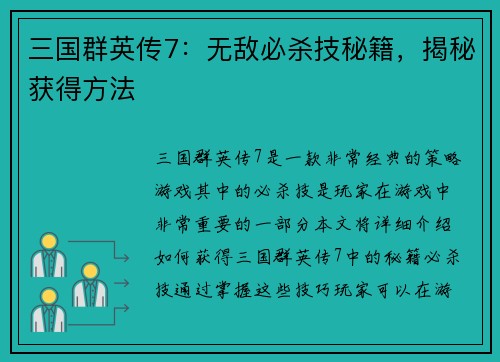 三国群英传7：无敌必杀技秘籍，揭秘获得方法

三国群英传7是一款非常经典的策略游戏其中的必杀技是玩家在游戏中非常重要的一部分本文将详细介绍如何获得三国群英传7中的秘籍必杀技通过掌握这些技巧玩家可以在游